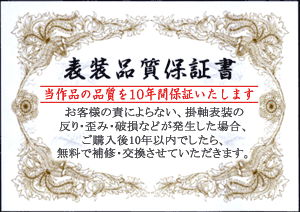 表装品質保証書

当作品の品質を10年間保証いたします

お客様の責によらない、掛軸表装の反り・歪み・破損などが発生した場合、ご購入後10年以内でしたら、無料で補修・交換させていただきます。